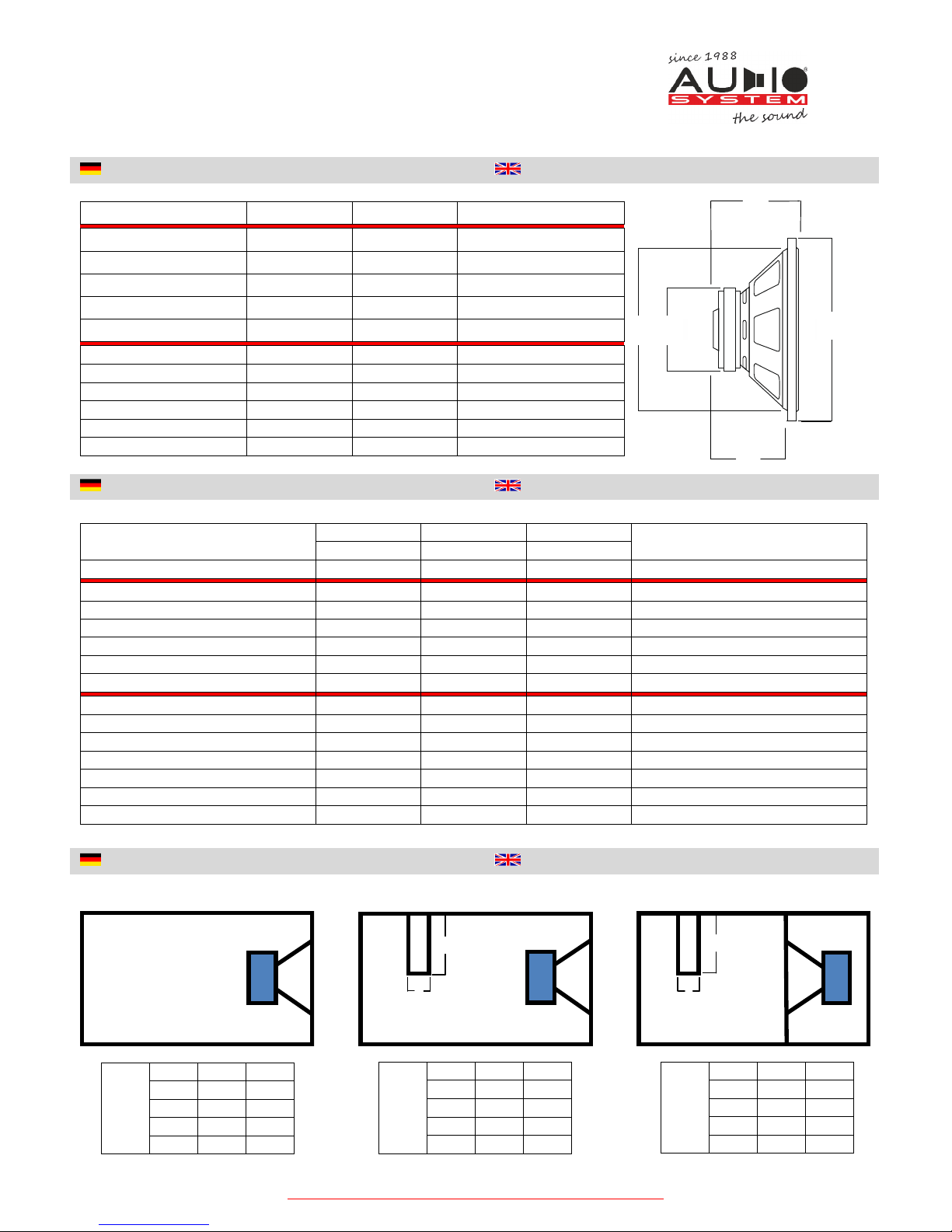 since 1988
AUDIO
SYSTEM
the sound